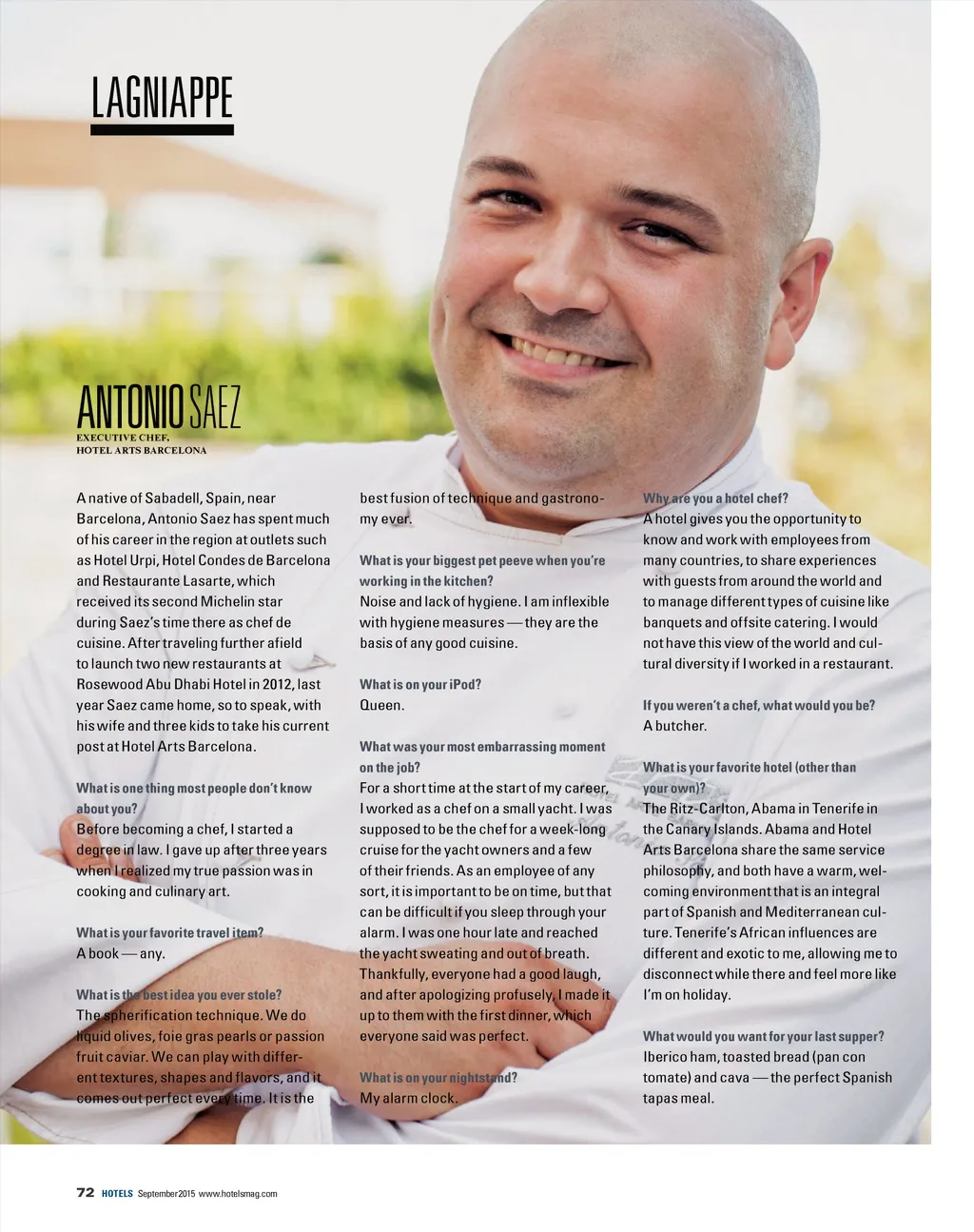 LAGNIAPPE

ANTONIO SAEZ
EXECUTIVE CHEF, HOTEL ARTS BARCELONA

A native of Sabadell, Spain, near Barcelona, Antonio Saez has spent much of his career in the region at outlets such as Hotel Urpi, Hotel Condes de Barcelona and Restaurante Lasarte, which received its second Michelin star during Saez's time there as chef de cuisine. After traveling further afield to launch two new restaurants at Rosewood Abu Dhabi Hotel in 2012, last year Saez came home, so to speak, with his wife and three kids to take his current post at Hotel Arts Barcelona.

What is one thing most people don't know about you?
Before becoming a chef, I started a degree in law. I gave up after three years when I realized my true passion was in cooking and culinary art.

What is your favorite travel item?
A book — any.

What is the best idea you ever stole?
The spherification technique. We do liquid olives, foie gras pearls or passion fruit caviar. We can play with different textures, shapes and flavors, and it comes out perfect every time. It is the best fusion of technique and gastronomy ever.

What is your biggest pet peeve when you're working in the kitchen?
Noise and lack of hygiene. I am inflexible with hygiene measures — they are the basis of any good cuisine.

What is on your iPod?
Queen.

What was your most embarrassing moment on the job?
For a short time at the start of my career, I worked as a chef on a small yacht. I was supposed to be the chef for a week-long cruise for the yacht owners and a few of their friends. As an employee of any sort, it is important to be on time, but that can be difficult if you sleep through your alarm. I was one hour late and reached the yacht sweating and out of breath. Thankfully, everyone had a good laugh, and after apologizing profusely, I made it up to them with the first dinner, which everyone said was perfect.

What is on your nightstand?
My alarm clock.

Why are you a hotel chef?
A hotel gives you the opportunity to know and work with employees from many countries, to share experiences with guests from around the world and to manage different types of cuisine like banquets and offsite catering. I would not have this view of the world and cultural diversity if I worked in a restaurant.

If you weren't a chef, what would you be?
A butcher.

What is your favorite hotel (other than your own)?
The Ritz-Carlton, Abama in Tenerife in the Canary Islands. Abama and Hotel Arts Barcelona share the same service philosophy, and both have a warm, welcoming environment that is an integral part of Spanish and Mediterranean culture. Tenerife's African influences are different and exotic to me, allowing me to disconnect while there and feel more like I'm on holiday.

What would you want for your last supper?
Iberico ham, toasted bread (pan con tomate) and cava — the perfect Spanish tapas meal.

72 HOTELS September 2015 www.hotelsmag.com